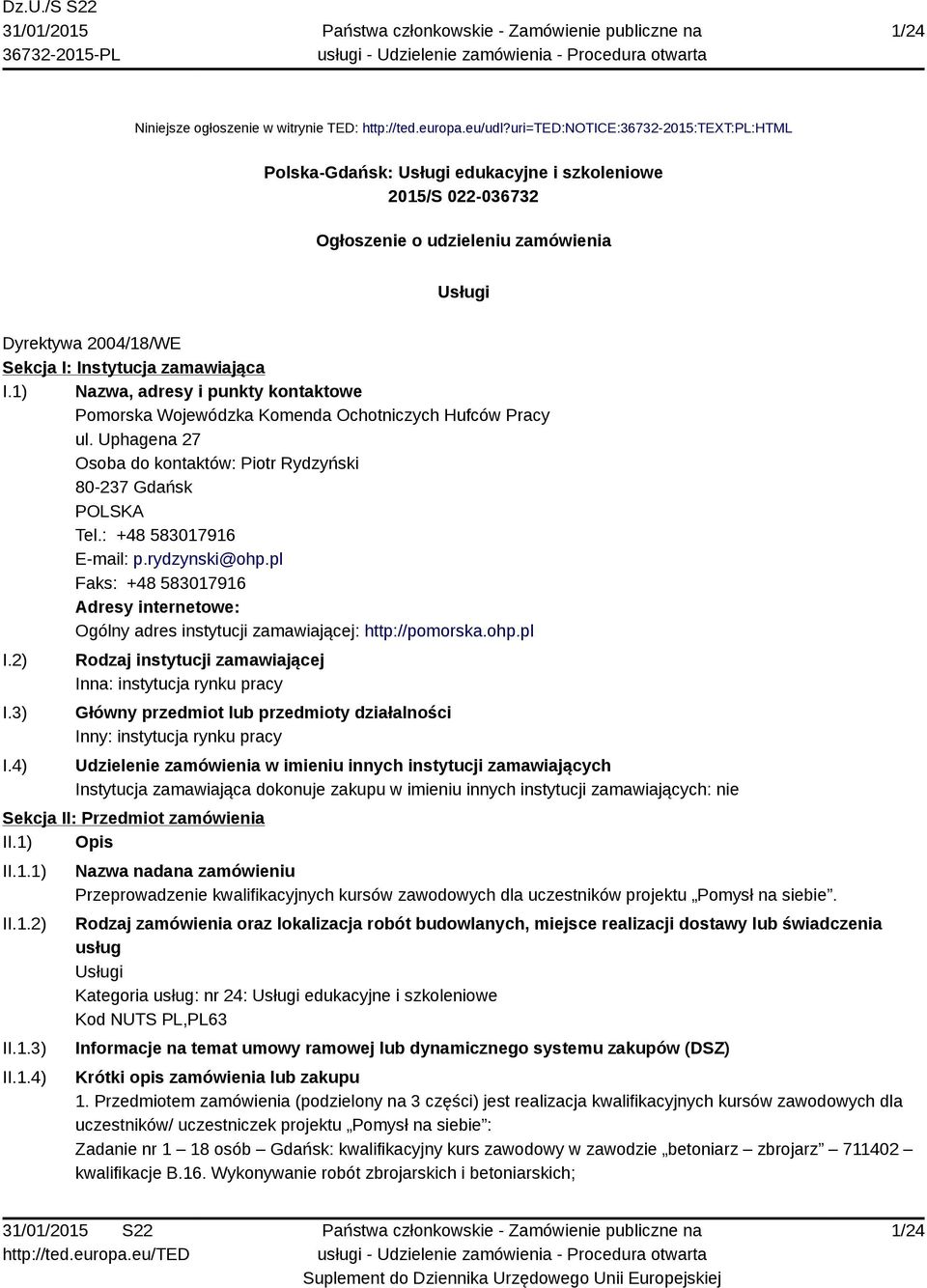 Dz.U./S S22
31/01/2015
36732-2015-PL

Państwa członkowskie - Zamówienie publiczne na usługi - Udzielenie zamówienia - Procedura otwarta

1/24

Niniejsze ogłoszenie w witrynie TED: http://ted.europa.eu/udl?uri=TED:NOTICE:36732-2015:TEXT:PL:HTML

Polska-Gdańsk: Usługi edukacyjne i szkoleniowe
2015/S 022-036732

Ogłoszenie o udzieleniu zamówienia

Usługi

Dyrektywa 2004/18/WE
Sekcja I: Instytucja zamawiająca
I.1) Nazwa, adresy i punkty kontaktowe
Pomorska Wojewódzka Komenda Ochotniczych Hufców Pracy
ul. Uphagena 27
Osoba do kontaktów: Piotr Rydzyński
80-237 Gdańsk
POLSKA
Tel.: +48 583017916
E-mail: p.rydzynski@ohp.pl
Faks: +48 583017916
Adresy internetowe:
Ogólny adres instytucji zamawiającej: http://pomorska.ohp.pl
I.2) Rodzaj instytucji zamawiającej
Inna: instytucja rynku pracy
I.3) Główny przedmiot lub przedmioty działalności
Inny: instytucja rynku pracy
I.4) Udzielenie zamówienia w imieniu innych instytucji zamawiających
Instytucja zamawiająca dokonuje zakupu w imieniu innych instytucji zamawiających: nie
Sekcja II: Przedmiot zamówienia
II.1) Opis
II.1.1) Nazwa nadana zamówieniu
Przeprowadzenie kwalifikacyjnych kursów zawodowych dla uczestników projektu „Pomysł na siebie”.
II.1.2) Rodzaj zamówienia oraz lokalizacja robót budowlanych, miejsce realizacji dostawy lub świadczenia usług
Usługi
Kategoria usług: nr 24: Usługi edukacyjne i szkoleniowe
Kod NUTS PL,PL63
II.1.3) Informacje na temat umowy ramowej lub dynamicznego systemu zakupów (DSZ)
II.1.4) Krótki opis zamówienia lub zakupu
1. Przedmiotem zamówienia (podzielony na 3 części) jest realizacja kwalifikacyjnych kursów zawodowych dla uczestników/ uczestniczek projektu „Pomysł na siebie”:
Zadanie nr 1 – 18 osób – Gdańsk: kwalifikacyjny kurs zawodowy w zawodzie „betoniarz – zbrojarz” – 711402 – kwalifikacje B.16. Wykonywanie robót zbrojarskich i betoniarskich;

31/01/2015 S22
http://ted.europa.eu/TED

Państwa członkowskie - Zamówienie publiczne na usługi - Udzielenie zamówienia - Procedura otwarta
Suplement do Dziennika Urzędowego Unii Europejskiej

1/24